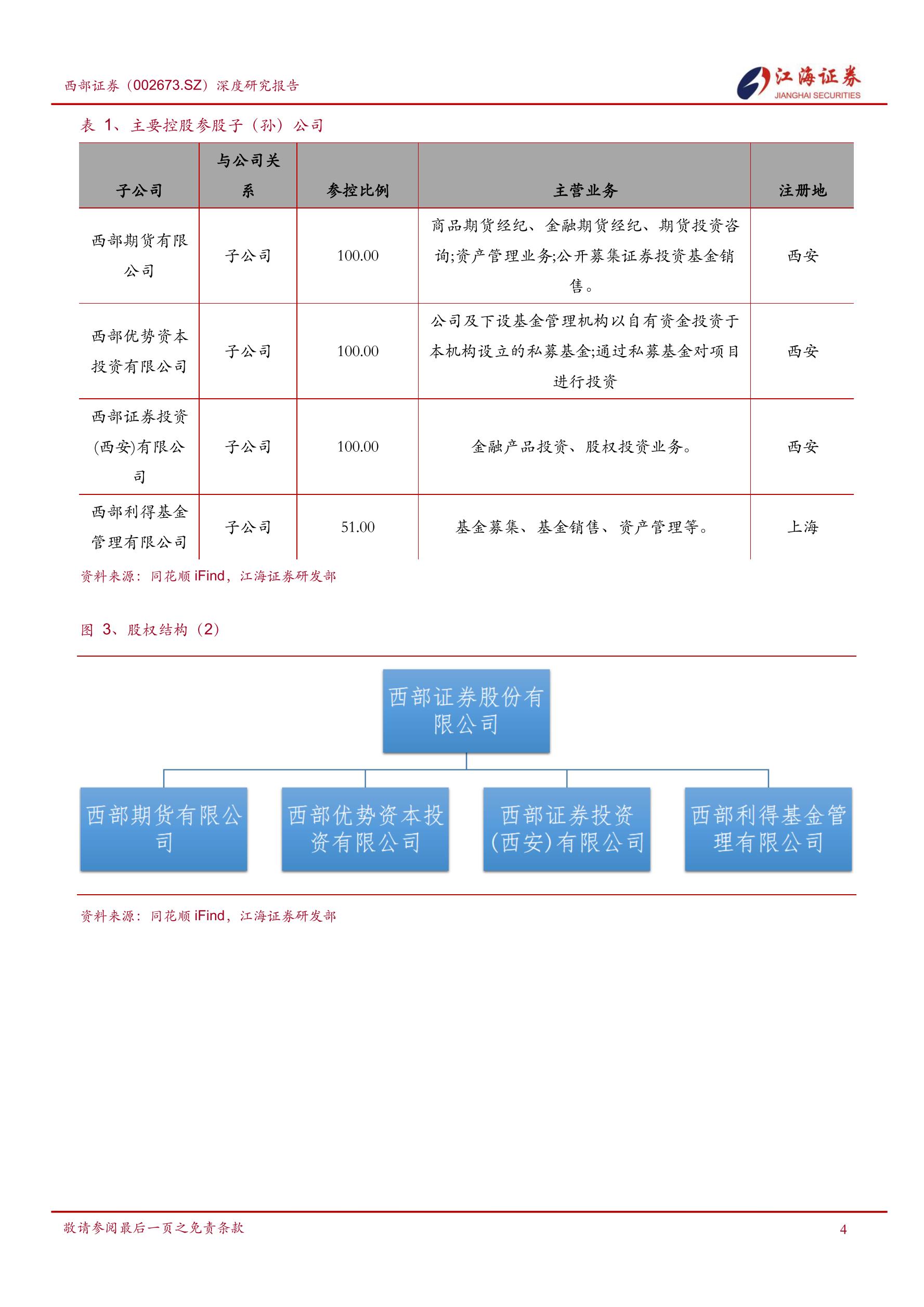 西部证券（002673.SZ）深度研究报告

江海证券
JIANGHAI SECURITIES

表 1、主要控股参股子（孙）公司

| 子公司 | 与公司关系 | 参控比例 | 主营业务 | 注册地 |
|---|---|---|---|---|
| 西部期货有限公司 | 子公司 | 100.00 | 商品期货经纪、金融期货经纪、期货投资咨询;资产管理业务;公开募集证券投资基金销售。 | 西安 |
| 西部优势资本投资有限公司 | 子公司 | 100.00 | 公司及下设基金管理机构以自有资金投资于本机构设立的私募基金;通过私募基金对项目进行投资 | 西安 |
| 西部证券投资(西安)有限公司 | 子公司 | 100.00 | 金融产品投资、股权投资业务。 | 西安 |
| 西部利得基金管理有限公司 | 子公司 | 51.00 | 基金募集、基金销售、资产管理等。 | 上海 |

资料来源：同花顺 iFind，江海证券研发部

图 3、股权结构（2）

西部证券股份有限公司

西部期货有限公司

西部优势资本投资有限公司

西部证券投资(西安)有限公司

西部利得基金管理有限公司

资料来源：同花顺 iFind，江海证券研发部

敬请参阅最后一页之免责条款

4